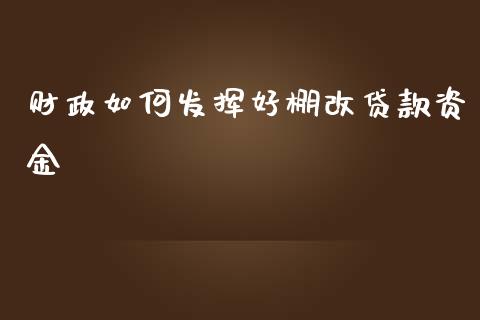 财政如何发挥好棚改贷款资金